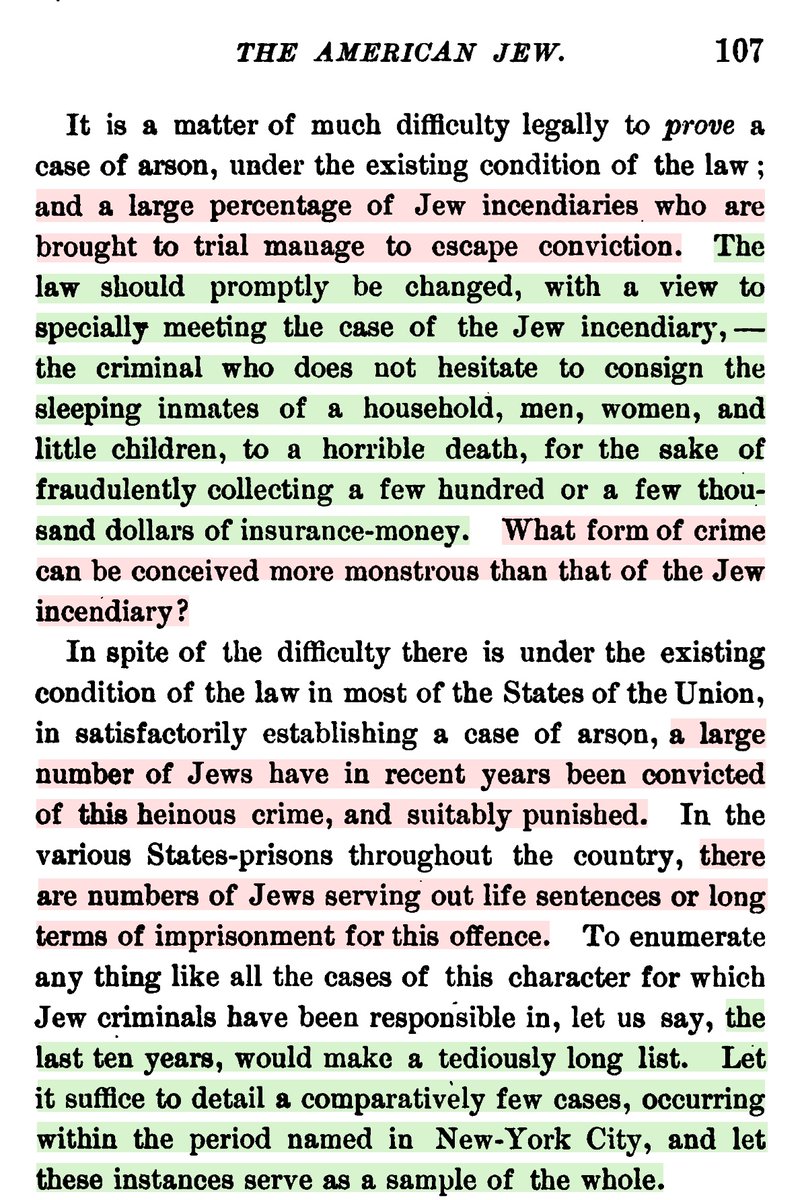 THE AMERICAN JEW. 107

It is a matter of much difficulty legally to prove a case of arson, under the existing condition of the law; and a large percentage of Jew incendiaries who are brought to trial manage to escape conviction. The law should promptly be changed, with a view to specially meeting the case of the Jew incendiary, — the criminal who does not hesitate to consign the sleeping inmates of a household, men, women, and little children, to a horrible death, for the sake of fraudulently collecting a few hundred or a few thousand dollars of insurance-money. What form of crime can be conceived more monstrous than that of the Jew incendiary?

In spite of the difficulty there is under the existing condition of the law in most of the States of the Union, in satisfactorily establishing a case of arson, a large number of Jews have in recent years been convicted of this heinous crime, and suitably punished. In the various States-prisons throughout the country, there are numbers of Jews serving out life sentences or long terms of imprisonment for this offence. To enumerate any thing like all the cases of this character for which Jew criminals have been responsible in, let us say, the last ten years, would make a tediously long list. Let it suffice to detail a comparatively few cases, occurring within the period named in New-York City, and let these instances serve as a sample of the whole.